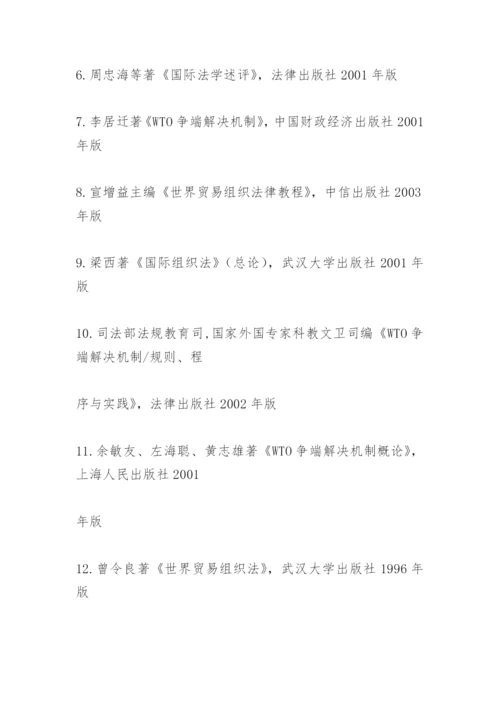 6. 周忠海等著《国际法学述评》，法律出版社 2001 年版

7. 李居迁著《WTO 争端解决机制》，中国财政经济出版社 2001 年版

8. 宣增益主编《世界贸易组织法律教程》，中信出版社 2003 年版

9. 梁西著《国际组织法》（总论），武汉大学出版社 2001 年版

10. 司法部法规教育司，国家外国专家科教文卫司编《WTO 争端解决机制/规则、程

序与实践》，法律出版社 2002 年版

11. 余敏友、左海聪、黄志雄著《WTO 争端解决机制概论》，上海人民出版社 2001

年版

12. 曾令良著《世界贸易组织法》，武汉大学出版社 1996 年版